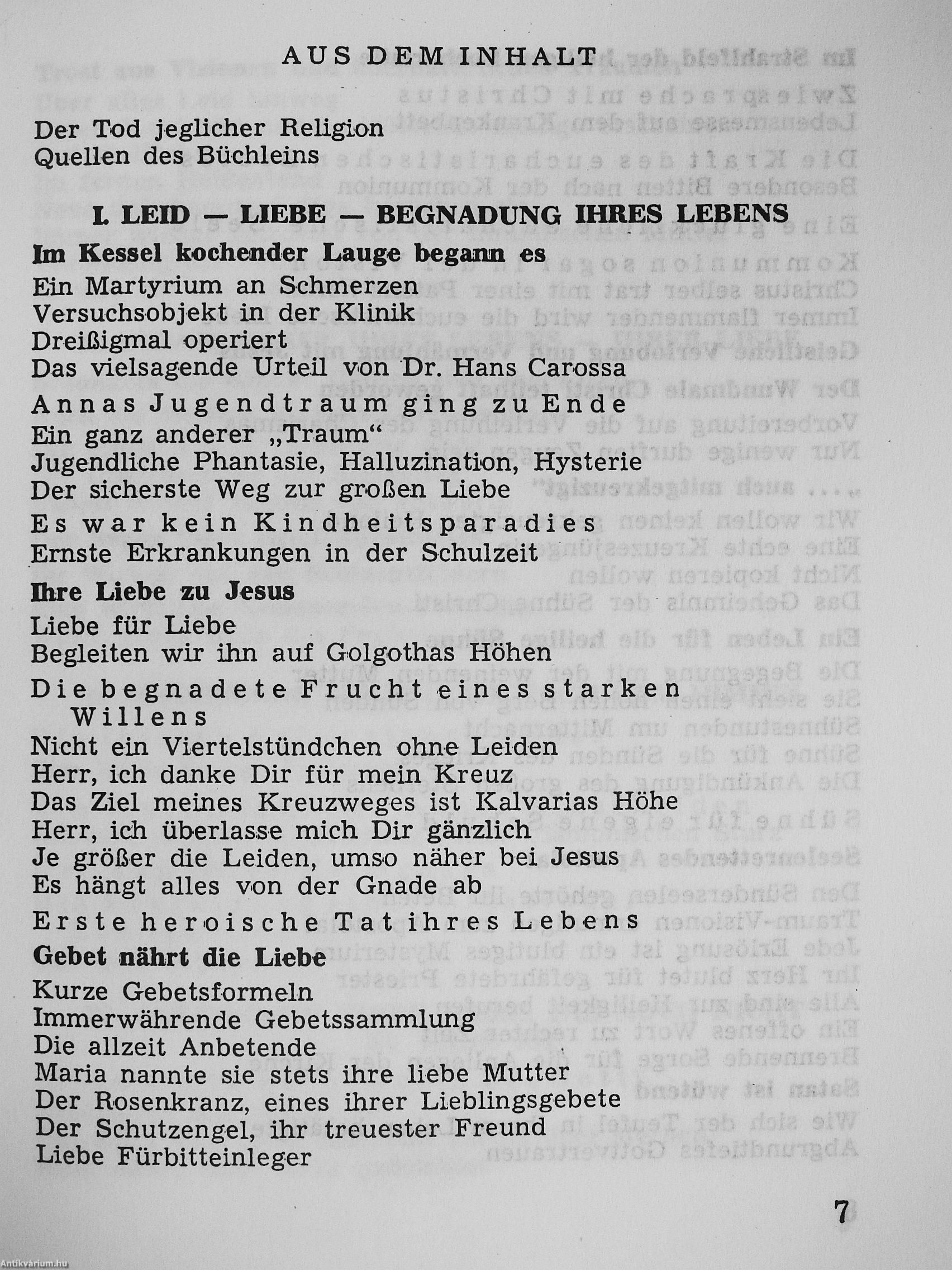 AUS DEM INHALT

Der Tod jeglicher Religion
Quellen des Büchleins

I. LEID — LIEBE — BEGNADUNG IHRES LEBENS

Im Kessel kochender Lauge begann es
Ein Martyrium an Schmerzen
Versuchsobjekt in der Klinik
Dreißigmal operiert
Das vielsagende Urteil von Dr. Hans Carossa

Annas Jugendtraum ging zu Ende
Ein ganz anderer „Traum"
Jugendliche Phantasie, Halluzination, Hysterie
Der sicherste Weg zur großen Liebe

Es war kein Kindheitsparadies
Ernste Erkrankungen in der Schulzeit

Ihre Liebe zu Jesus
Liebe für Liebe
Begleiten wir ihn auf Golgothas Höhen

Die begnadete Frucht eines starken Willens
Nicht ein Viertelstündchen ohne Leiden
Herr, ich danke Dir für mein Kreuz
Das Ziel meines Kreuzweges ist Kalvarias Höhe
Herr, ich überlasse mich Dir gänzlich
Je größer die Leiden, umso näher bei Jesus
Es hängt alles von der Gnade ab

Erste heroische Tat ihres Lebens

Gebet nährt die Liebe
Kurze Gebetsformeln
Immerwährende Gebetssammlung
Die allzeit Anbetende
Maria nannte sie stets ihre liebe Mutter
Der Rosenkranz, eines ihrer Lieblingsgebete
Der Schutzengel, ihr treuester Freund
Liebe Fürbitteinleger

7

Antikvárium.hu